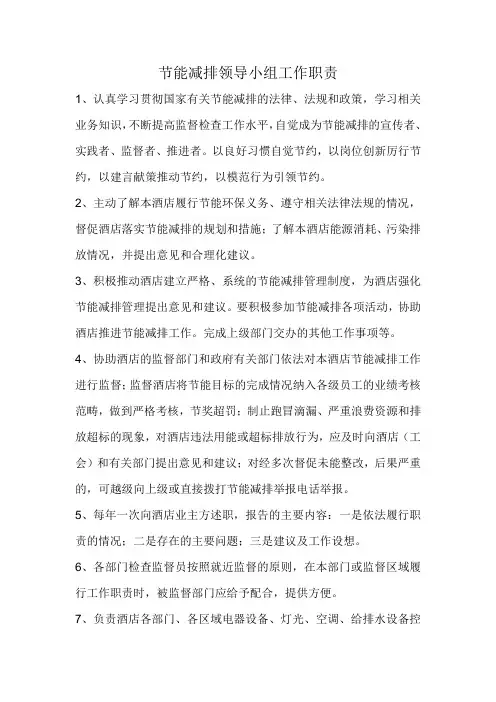 节能减排领导小组工作职责

1、认真学习贯彻国家有关节能减排的法律、法规和政策，学习相关业务知识，不断提高监督检查工作水平，自觉成为节能减排的宣传者、实践者、监督者、推进者。以良好习惯自觉节约，以岗位创新厉行节约，以建言献策推动节约，以模范行为引领节约。

2、主动了解本酒店履行节能环保义务、遵守相关法律法规的情况，督促酒店落实节能减排的规划和措施；了解本酒店能源消耗、污染排放情况，并提出意见和合理化建议。

3、积极推动酒店建立严格、系统的节能减排管理制度，为酒店强化节能减排管理提出意见和建议。要积极参加节能减排各项活动，协助酒店推进节能减排工作。完成上级部门交办的其他工作事项等。

4、协助酒店的监督部门和政府有关部门依法对本酒店节能减排工作进行监督；监督酒店将节能目标的完成情况纳入各级员工的业绩考核范畴，做到严格考核，节奖超罚；制止跑冒滴漏、严重浪费资源和排放超标的现象，对酒店违法用能或超标排放行为，应及时向酒店（工会）和有关部门提出意见和建议；对经多次督促未能整改，后果严重的，可越级向上级或直接拨打节能减排举报电话举报。

5、每年一次向酒店业主方述职，报告的主要内容：一是依法履行职责的情况；二是存在的主要问题；三是建议及工作设想。

6、各部门检查监督员按照就近监督的原则，在本部门或监督区域履行工作职责时，被监督部门应给予配合，提供方便。

7、负责酒店各部门、各区域电器设备、灯光、空调、给排水设备控